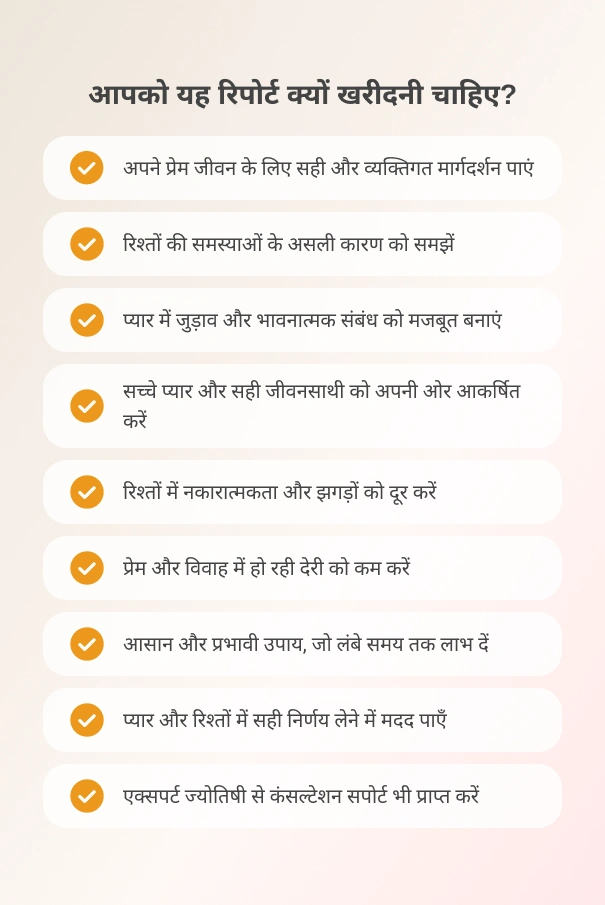 आपको यह रिपोर्ट क्यों खरीदनी चाहिए?

अपने प्रेम जीवन के लिए सही और व्यक्तिगत मार्गदर्शन पाएं

रिश्तों की समस्याओं के असली कारण को समझें

प्यार में जुड़ाव और भावनात्मक संबंध को मजबूत बनाएं

सच्चे प्यार और सही जीवनसाथी को अपनी ओर आकर्षित करें

रिश्तों में नकारात्मकता और झगड़ों को दूर करें

प्रेम और विवाह में हो रही देरी को कम करें

आसान और प्रभावी उपाय, जो लंबे समय तक लाभ दें

प्यार और रिश्तों में सही निर्णय लेने में मदद पाएँ

एक्सपर्ट ज्योतिषी से कंसल्टेशन सपोर्ट भी प्राप्त करें